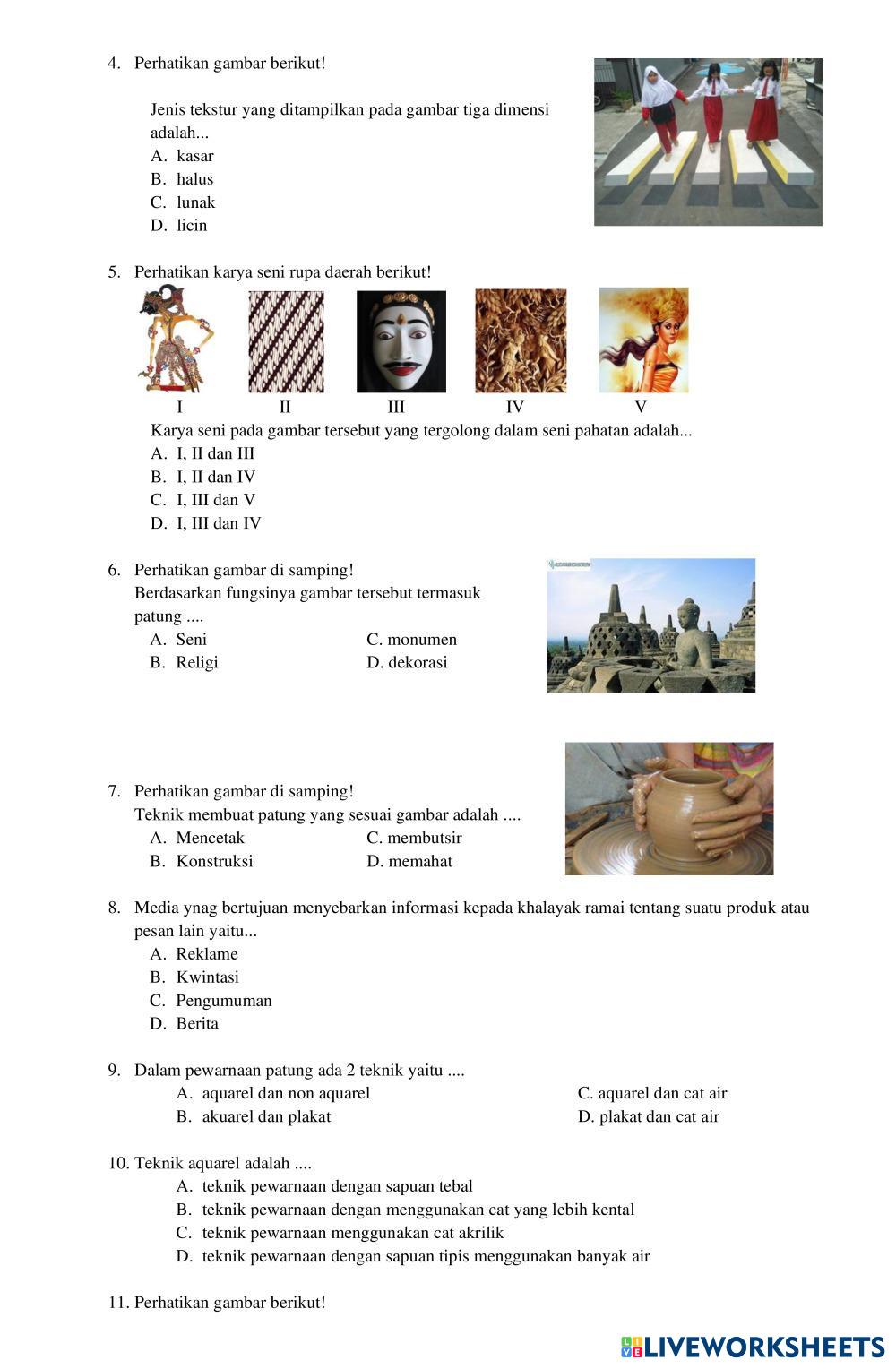 4. Perhatikan gambar berikut!

Jenis tekstur yang ditampilkan pada gambar tiga dimensi adalah...
A. kasar
B. halus
C. lunak
D. licin

5. Perhatikan karya seni rupa daerah berikut!

I II III IV V

Karya seni pada gambar tersebut yang tergolong dalam seni pahatan adalah...
A. I, II dan III
B. I, II dan IV
C. I, III dan V
D. I, III dan IV

6. Perhatikan gambar di samping!
Berdasarkan fungsinya gambar tersebut termasuk patung ....
A. Seni
B. Religi
C. monumen
D. dekorasi

7. Perhatikan gambar di samping!
Teknik membuat patung yang sesuai gambar adalah ....
A. Mencetak
B. Konstruksi
C. membutsir
D. memahat

8. Media ynag bertujuan menyebarkan informasi kepada khalayak ramai tentang suatu produk atau pesan lain yaitu...
A. Reklame
B. Kwintasi
C. Pengumuman
D. Berita

9. Dalam pewarnaan patung ada 2 teknik yaitu ....
A. aquarel dan non aquarel
B. akuarel dan plakat
C. aquarel dan cat air
D. plakat dan cat air

10. Teknik aquarel adalah ....
A. teknik pewarnaan dengan sapuan tebal
B. teknik pewarnaan dengan menggunakan cat yang lebih kental
C. teknik pewarnaan menggunakan cat akrilik
D. teknik pewarnaan dengan sapuan tipis menggunakan banyak air

11. Perhatikan gambar berikut!

LIVEWORKSHEETS